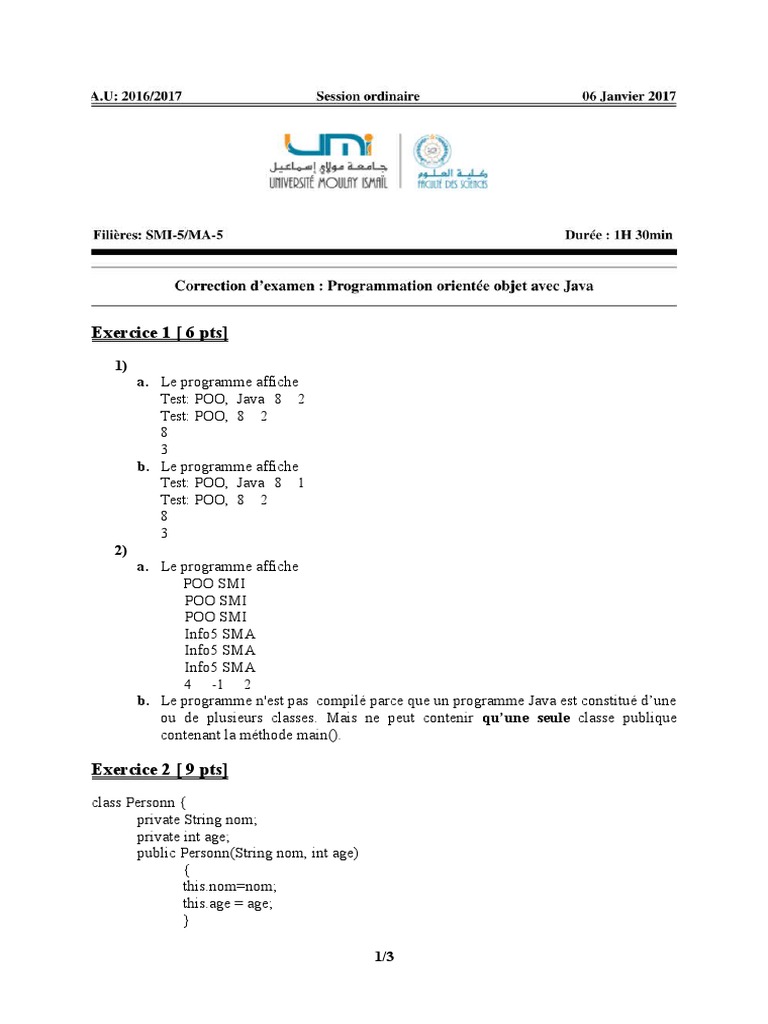 A.U: 2016/2017 Session ordinaire 06 Janvier 2017

UMI
جامعة مولاي إسماعيل
UNIVERSITÉ MOULAY ISMAÏL
كلية العلوم
FACULTÉ DES SCIENCES

Filières: SMI-5/MA-5 Durée : 1H 30min

Correction d'examen : Programmation orientée objet avec Java

Exercice 1 [ 6 pts]

1)
a. Le programme affiche
Test: POO, Java 8 2
Test: POO, 8 2
8
3
b. Le programme affiche
Test: POO, Java 8 1
Test: POO, 8 2
8
3
2)
a. Le programme affiche
POO SMI
POO SMI
POO SMI
Info5 SMA
Info5 SMA
Info5 SMA
4 -1 2
b. Le programme n'est pas compilé parce que un programme Java est constitué d'une ou de plusieurs classes. Mais ne peut contenir qu'une seule classe publique contenant la méthode main().

Exercice 2 [ 9 pts]

class Personn {
private String nom;
private int age;
public Personn(String nom, int age)
{
this.nom=nom;
this.age = age;
}

1/3